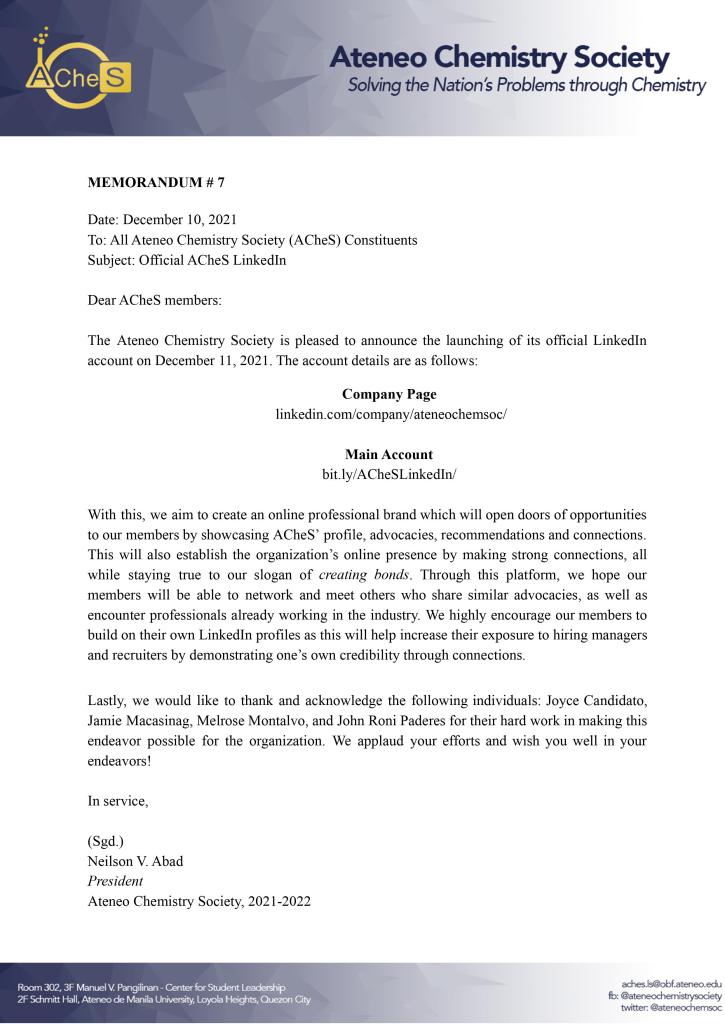 ACheS

Ateneo Chemistry Society
Solving the Nation's Problems through Chemistry

MEMORANDUM # 7

Date: December 10, 2021
To: All Ateneo Chemistry Society (ACheS) Constituents
Subject: Official ACheS LinkedIn

Dear ACheS members:

The Ateneo Chemistry Society is pleased to announce the launching of its official LinkedIn account on December 11, 2021. The account details are as follows:

Company Page
linkedin.com/company/ateneochemsoc/

Main Account
bit.ly/ACheSLinkedIn/

With this, we aim to create an online professional brand which will open doors of opportunities to our members by showcasing ACheS' profile, advocacies, recommendations and connections. This will also establish the organization's online presence by making strong connections, all while staying true to our slogan of creating bonds. Through this platform, we hope our members will be able to network and meet others who share similar advocacies, as well as encounter professionals already working in the industry. We highly encourage our members to build on their own LinkedIn profiles as this will help increase their exposure to hiring managers and recruiters by demonstrating one's own credibility through connections.

Lastly, we would like to thank and acknowledge the following individuals: Joyce Candidato, Jamie Macasinag, Melrose Montalvo, and John Roni Paderes for their hard work in making this endeavor possible for the organization. We applaud your efforts and wish you well in your endeavors!

In service,

(Sgd.)
Neilson V. Abad
President
Ateneo Chemistry Society, 2021-2022

Room 302, 3F Manuel V. Pangilinan - Center for Student Leadership
2F Schmitt Hall, Ateneo de Manila University, Loyola Heights, Quezon City

aches.ls@obf.ateneo.edu
fb: @ateneochemistrysociety
twitter: @ateneochemsoc